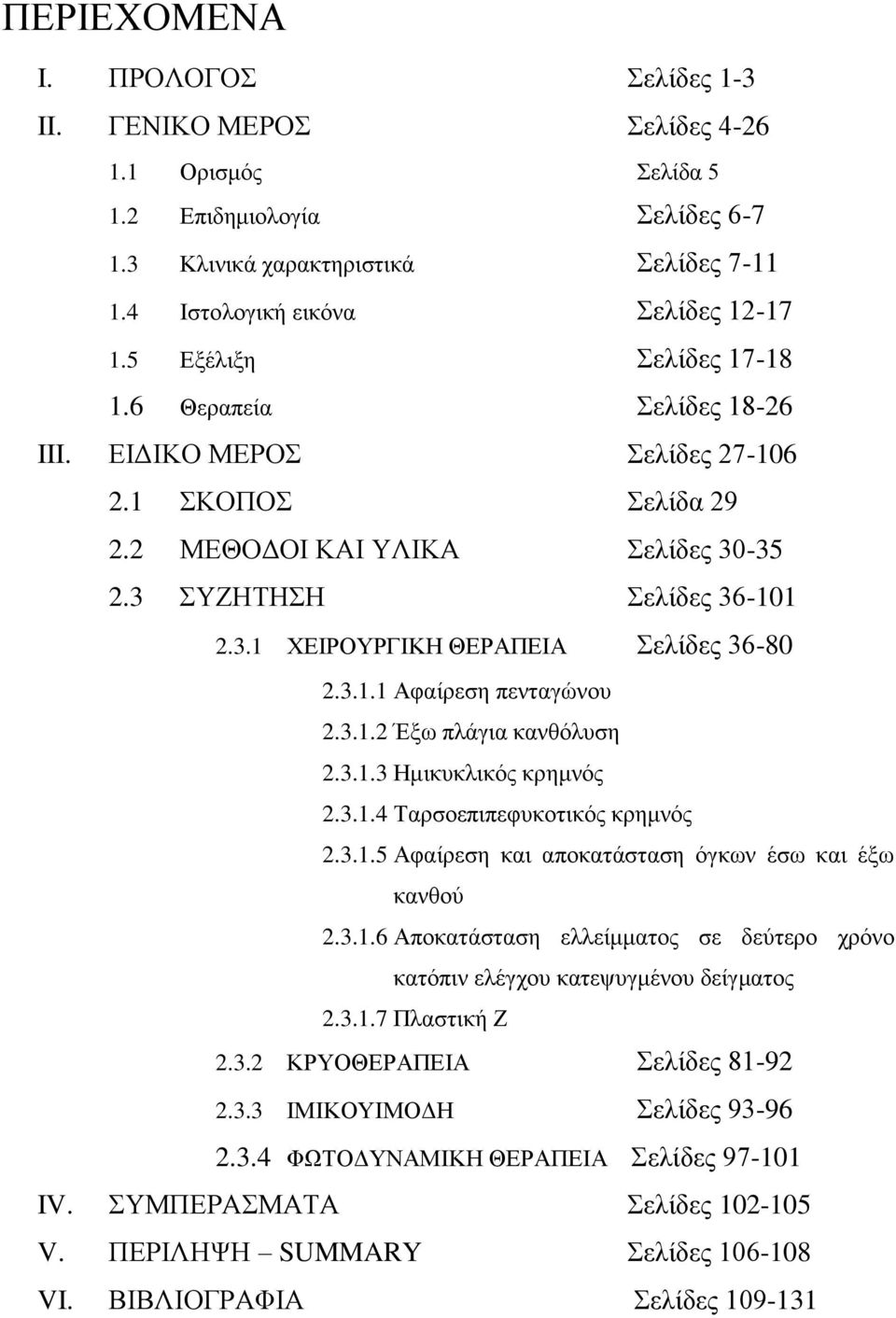 ΠΕΡΙΕΧΟΜΕΝΑ

I. ΠΡΟΛΟΓΟΣ Σελίδες 1-3

II. ΓΕΝΙΚΟ ΜΕΡΟΣ Σελίδες 4-26

1.1 Ορισμός Σελίδα 5

1.2 Επιδημιολογία Σελίδες 6-7

1.3 Κλινικά χαρακτηριστικά Σελίδες 7-11

1.4 Ιστολογική εικόνα Σελίδες 12-17

1.5 Εξέλιξη Σελίδες 17-18

1.6 Θεραπεία Σελίδες 18-26

III. ΕΙΔΙΚΟ ΜΕΡΟΣ Σελίδες 27-106

2.1 ΣΚΟΠΟΣ Σελίδα 29

2.2 ΜΕΘΟΔΟΙ ΚΑΙ ΥΛΙΚΑ Σελίδες 30-35

2.3 ΣΥΖΗΤΗΣΗ Σελίδες 36-101

2.3.1 ΧΕΙΡΟΥΡΓΙΚΗ ΘΕΡΑΠΕΙΑ Σελίδες 36-80

2.3.1.1 Αφαίρεση πενταγώνου

2.3.1.2 Έξω πλάγια κανθόλυση

2.3.1.3 Ημικυκλικός κρημνός

2.3.1.4 Ταρσοεπιπεφυκοτικός κρημνός

2.3.1.5 Αφαίρεση και αποκατάσταση όγκων έσω και έξω κανθού

2.3.1.6 Αποκατάσταση ελλείμματος σε δεύτερο χρόνο κατόπιν ελέγχου κατεψυγμένου δείγματος

2.3.1.7 Πλαστική Ζ

2.3.2 ΚΡΥΟΘΕΡΑΠΕΙΑ Σελίδες 81-92

2.3.3 ΙΜΙΚΟΥΙΜΟΔΗ Σελίδες 93-96

2.3.4 ΦΩΤΟΔΥΝΑΜΙΚΗ ΘΕΡΑΠΕΙΑ Σελίδες 97-101

IV. ΣΥΜΠΕΡΑΣΜΑΤΑ Σελίδες 102-105

V. ΠΕΡΙΛΗΨΗ – SUMMARY Σελίδες 106-108

VI. ΒΙΒΛΙΟΓΡΑΦΙΑ Σελίδες 109-131